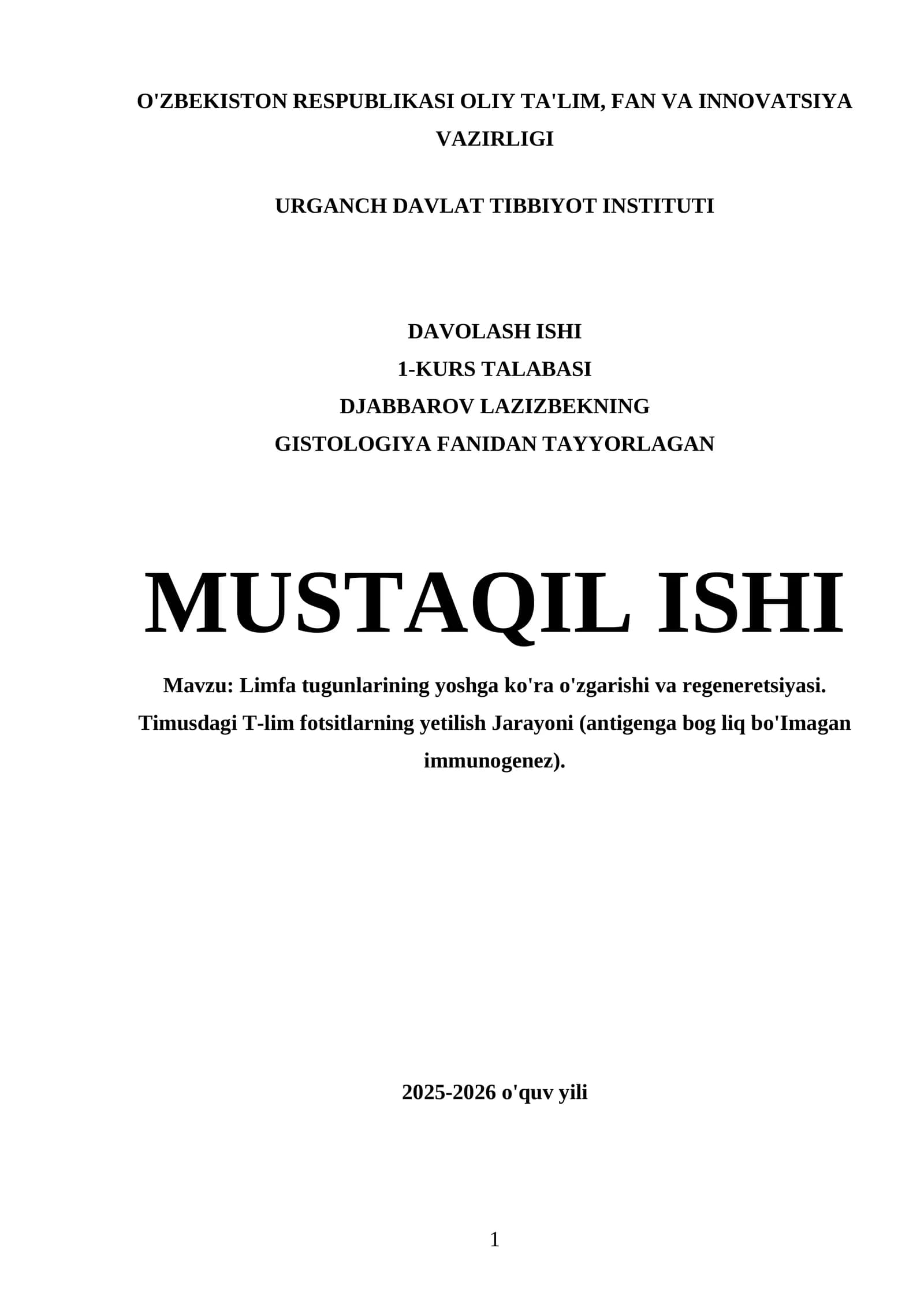 O'ZBEKISTON RESPUBLIKASI OLIY TA'LIM, FAN VA INNOVATSIYA VAZIRLIGI

URGANCH DAVLAT TIBBIYOT INSTITUTI

DAVOLASH ISHI
1-KURS TALABASI
DJABBAROV LAZIZBEKNING
GISTOLOGIYA FANIDAN TAYYORLAGAN

MUSTAQIL ISHI

Mavzu: Limfa tugunlarining yoshga ko'ra o'zgarishi va regeneretsiyasi. Timusdagi T-lim fotsitlarning yetilish Jarayoni (antigenga bog liq bo'Imagan immunogenez).

2025-2026 o'quv yili

1